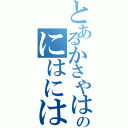 とあるかさやはの
にはには